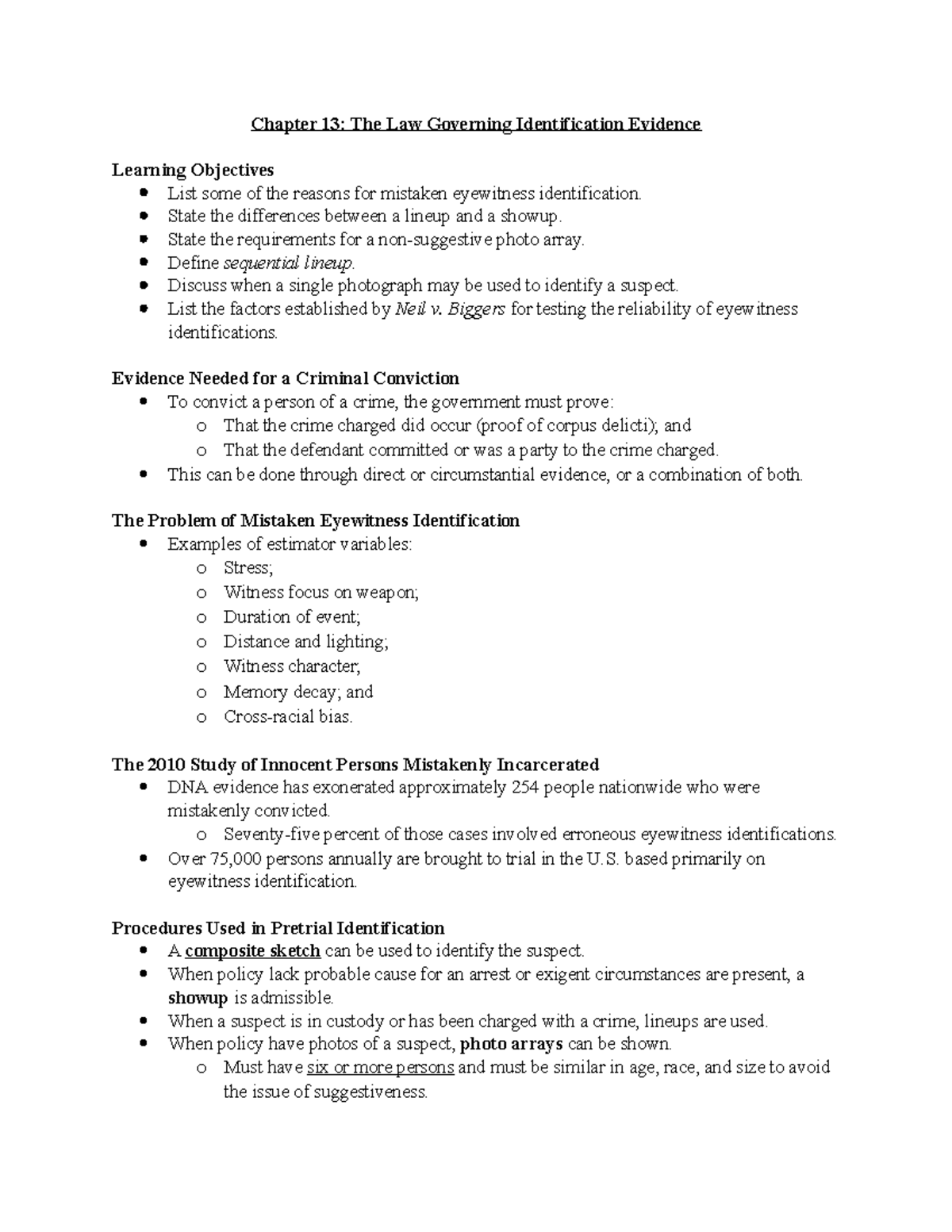 Chapter 13: The Law Governing Identification Evidence

Learning Objectives
- List some of the reasons for mistaken eyewitness identification.
- State the differences between a lineup and a showup.
- State the requirements for a non-suggestive photo array.
- Define sequential lineup.
- Discuss when a single photograph may be used to identify a suspect.
- List the factors established by Neil v. Biggers for testing the reliability of eyewitness identifications.

Evidence Needed for a Criminal Conviction
- To convict a person of a crime, the government must prove:
  o That the crime charged did occur (proof of corpus delicti); and
  o That the defendant committed or was a party to the crime charged.
- This can be done through direct or circumstantial evidence, or a combination of both.

The Problem of Mistaken Eyewitness Identification
- Examples of estimator variables:
  o Stress;
  o Witness focus on weapon;
  o Duration of event;
  o Distance and lighting;
  o Witness character;
  o Memory decay; and
  o Cross-racial bias.

The 2010 Study of Innocent Persons Mistakenly Incarcerated
- DNA evidence has exonerated approximately 254 people nationwide who were mistakenly convicted.
  o Seventy-five percent of those cases involved erroneous eyewitness identifications.
- Over 75,000 persons annually are brought to trial in the U.S. based primarily on eyewitness identification.

Procedures Used in Pretrial Identification
- A composite sketch can be used to identify the suspect.
- When policy lack probable cause for an arrest or exigent circumstances are present, a showup is admissible.
- When a suspect is in custody or has been charged with a crime, lineups are used.
- When policy have photos of a suspect, photo arrays can be shown.
  o Must have six or more persons and must be similar in age, race, and size to avoid the issue of suggestiveness.